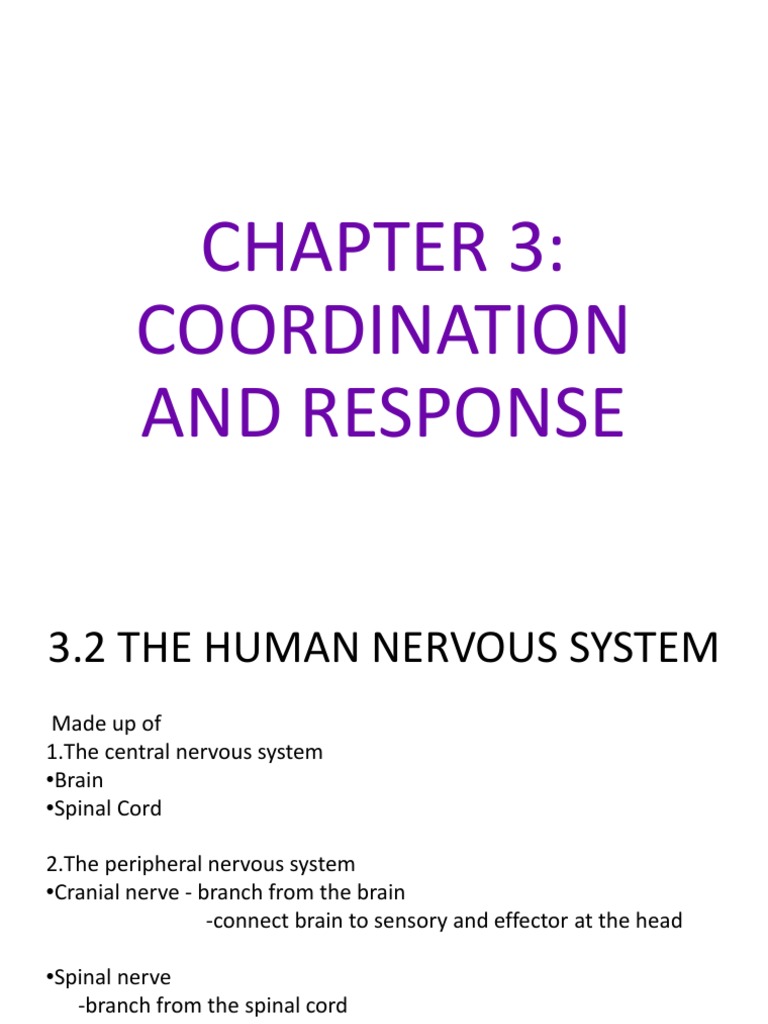 CHAPTER 3: COORDINATION AND RESPONSE

3.2 THE HUMAN NERVOUS SYSTEM

Made up of
1.The central nervous system
•Brain
•Spinal Cord

2.The peripheral nervous system
•Cranial nerve - branch from the brain
-connect brain to sensory and effector at the head

•Spinal nerve
-branch from the spinal cord